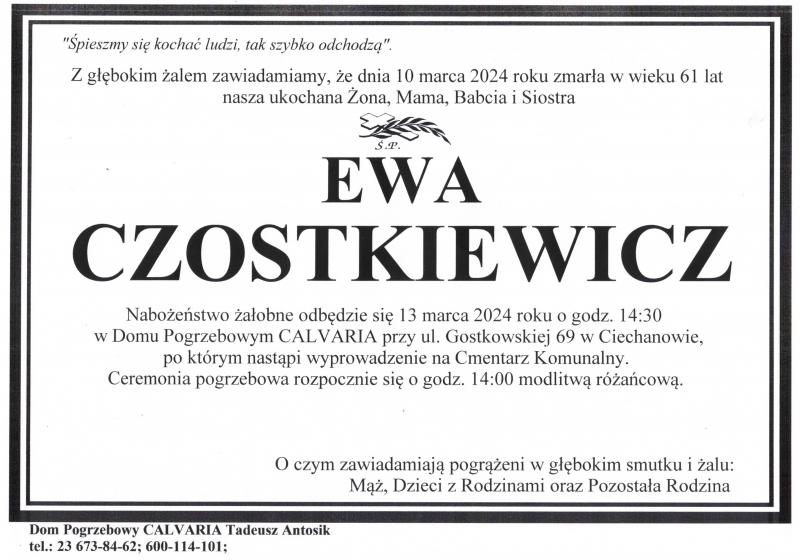 "Śpieszmy się kochać ludzi, tak szybko odchodzą".

Z głębokim żalem zawiadamiamy, że dnia 10 marca 2024 roku zmarła w wieku 61 lat nasza ukochana Żona, Mama, Babcia i Siostra

Ś.P.

EWA
CZOSTKIEWICZ

Nabożeństwo żałobne odbędzie się 13 marca 2024 roku o godz. 14:30 w Domu Pogrzebowym CALVARIA przy ul. Gostkowskiej 69 w Ciechanowie, po którym nastąpi wyprowadzenie na Cmentarz Komunalny. Ceremonia pogrzebowa rozpocznie się o godz. 14:00 modlitwą różańcową.

O czym zawiadamiają pogrążeni w głębokim smutku i żalu:
Mąż, Dzieci z Rodzinami oraz Pozostała Rodzina

Dom Pogrzebowy CALVARIA Tadeusz Antosik
tel.: 23 673-84-62; 600-114-101;